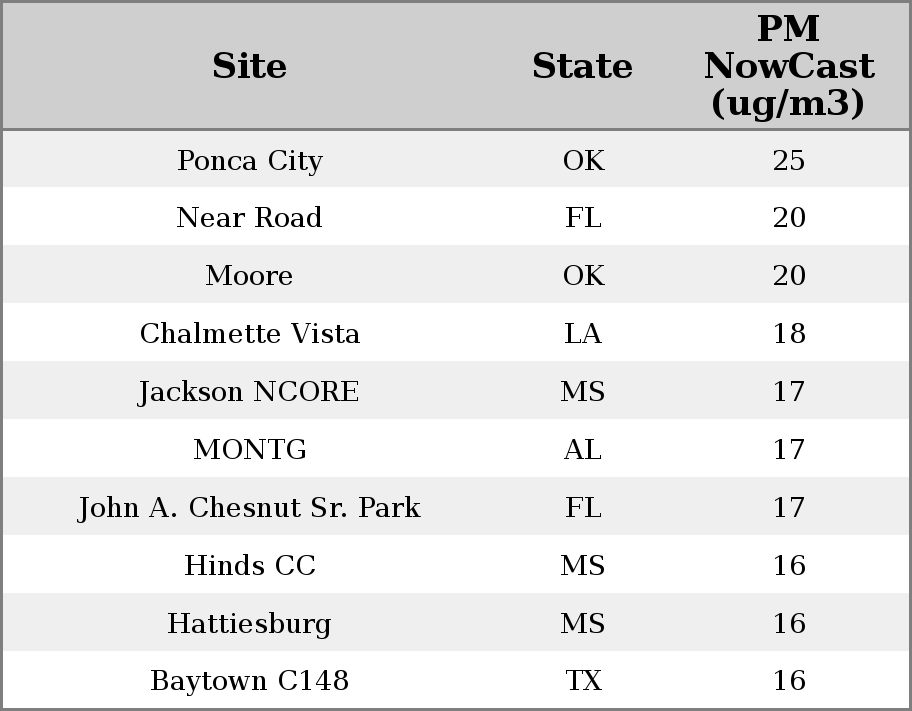 | Site | State | PM NowCast (ug/m3) |
|---|---|---|
| Ponca City | OK | 25 |
| Near Road | FL | 20 |
| Moore | OK | 20 |
| Chalmette Vista | LA | 18 |
| Jackson NCORE | MS | 17 |
| MONTG | AL | 17 |
| John A. Chesnut Sr. Park | FL | 17 |
| Hinds CC | MS | 16 |
| Hattiesburg | MS | 16 |
| Baytown C148 | TX | 16 |